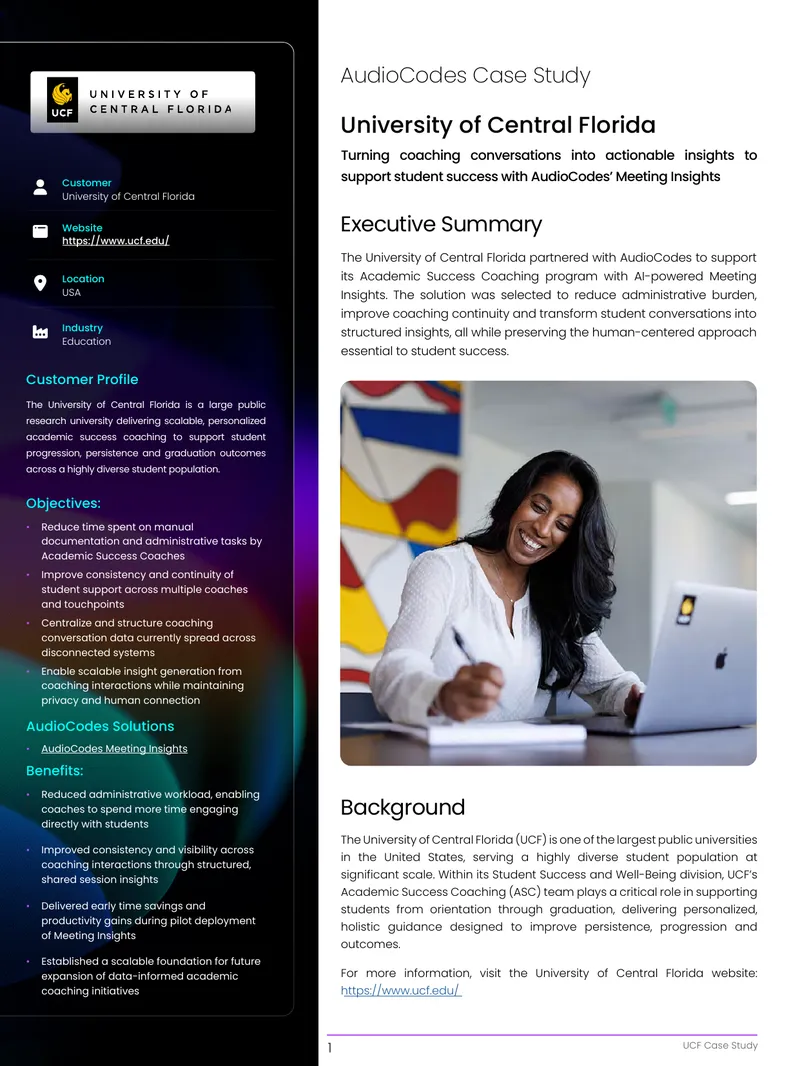 UCF UNIVERSITY OF CENTRAL FLORIDA

Customer
University of Central Florida

Website
https://www.ucf.edu/

Location
USA

Industry
Education

Customer Profile

The University of Central Florida is a large public research university delivering scalable, personalized academic success coaching to support student progression, persistence and graduation outcomes across a highly diverse student population.

Objectives:

• Reduce time spent on manual documentation and administrative tasks by Academic Success Coaches
• Improve consistency and continuity of student support across multiple coaches and touchpoints
• Centralize and structure coaching conversation data currently spread across disconnected systems
• Enable scalable insight generation from coaching interactions while maintaining privacy and human connection

AudioCodes Solutions

• AudioCodes Meeting Insights

Benefits:

• Reduced administrative workload, enabling coaches to spend more time engaging directly with students
• Improved consistency and visibility across coaching interactions through structured, shared session insights
• Delivered early time savings and productivity gains during pilot deployment of Meeting Insights
• Established a scalable foundation for future expansion of data-informed academic coaching initiatives

AudioCodes Case Study

University of Central Florida

Turning coaching conversations into actionable insights to support student success with AudioCodes' Meeting Insights

Executive Summary

The University of Central Florida partnered with AudioCodes to support its Academic Success Coaching program with AI-powered Meeting Insights. The solution was selected to reduce administrative burden, improve coaching continuity and transform student conversations into structured insights, all while preserving the human-centered approach essential to student success.

Background

The University of Central Florida (UCF) is one of the largest public universities in the United States, serving a highly diverse student population at significant scale. Within its Student Success and Well-Being division, UCF's Academic Success Coaching (ASC) team plays a critical role in supporting students from orientation through graduation, delivering personalized, holistic guidance designed to improve persistence, progression and outcomes.

For more information, visit the University of Central Florida website: https://www.ucf.edu/

1 UCF Case Study